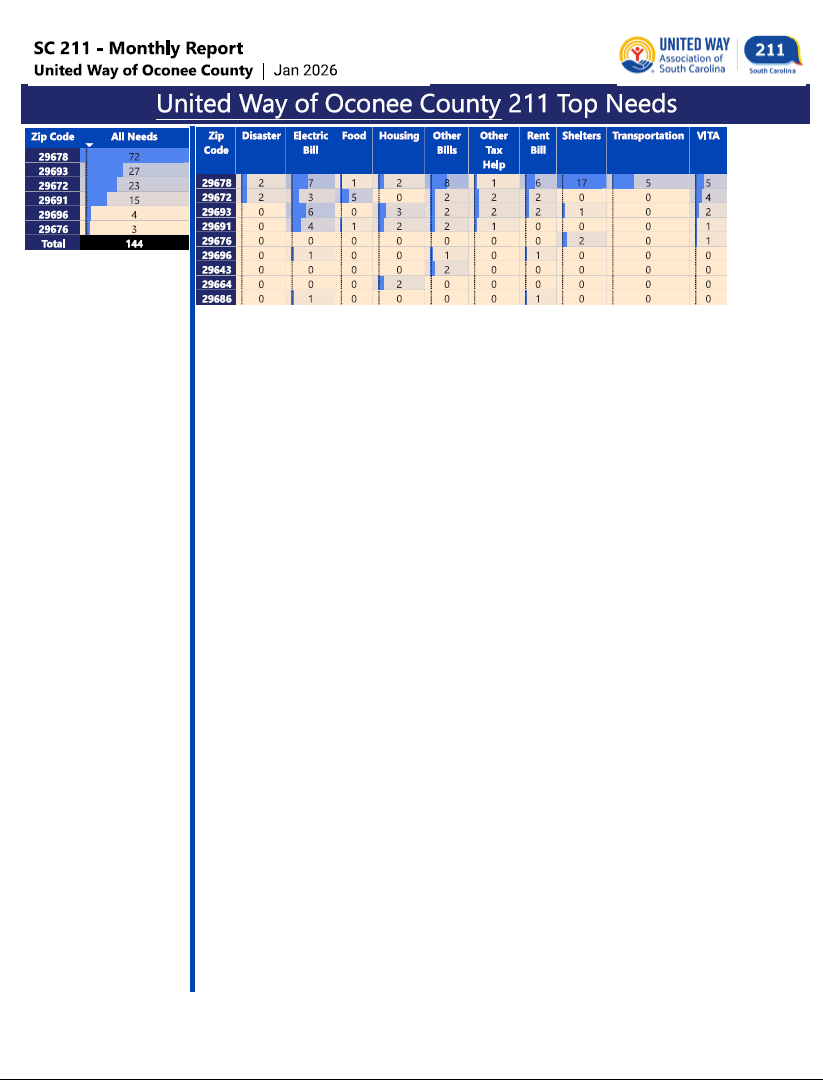 SC 211 - Monthly Report
United Way of Oconee County | Jan 2026

UNITED WAY Association of South Carolina

211 South Carolina

United Way of Oconee County 211 Top Needs

| Zip Code | All Needs |
|---|---|
| 29678 | 72 |
| 29693 | 27 |
| 29672 | 23 |
| 29691 | 15 |
| 29696 | 4 |
| 29676 | 3 |
| Total | 144 |

| Zip Code | Disaster | Electric Bill | Food | Housing | Other Bills | Other Tax Help | Rent Bill | Shelters | Transportation | VITA |
|---|---|---|---|---|---|---|---|---|---|---|
| 29678 | 2 | 7 | 1 | 2 | 8 | 1 | 6 | 17 | 5 | 5 |
| 29672 | 2 | 3 | 5 | 0 | 2 | 2 | 2 | 0 | 0 | 4 |
| 29693 | 0 | 6 | 0 | 3 | 2 | 2 | 2 | 1 | 0 | 2 |
| 29691 | 0 | 4 | 1 | 2 | 2 | 1 | 0 | 0 | 0 | 1 |
| 29676 | 0 | 0 | 0 | 0 | 0 | 0 | 0 | 2 | 0 | 1 |
| 29696 | 0 | 1 | 0 | 0 | 1 | 0 | 1 | 0 | 0 | 0 |
| 29643 | 0 | 0 | 0 | 0 | 2 | 0 | 0 | 0 | 0 | 0 |
| 29664 | 0 | 0 | 0 | 2 | 0 | 0 | 0 | 0 | 0 | 0 |
| 29686 | 0 | 1 | 0 | 0 | 0 | 0 | 1 | 0 | 0 | 0 |